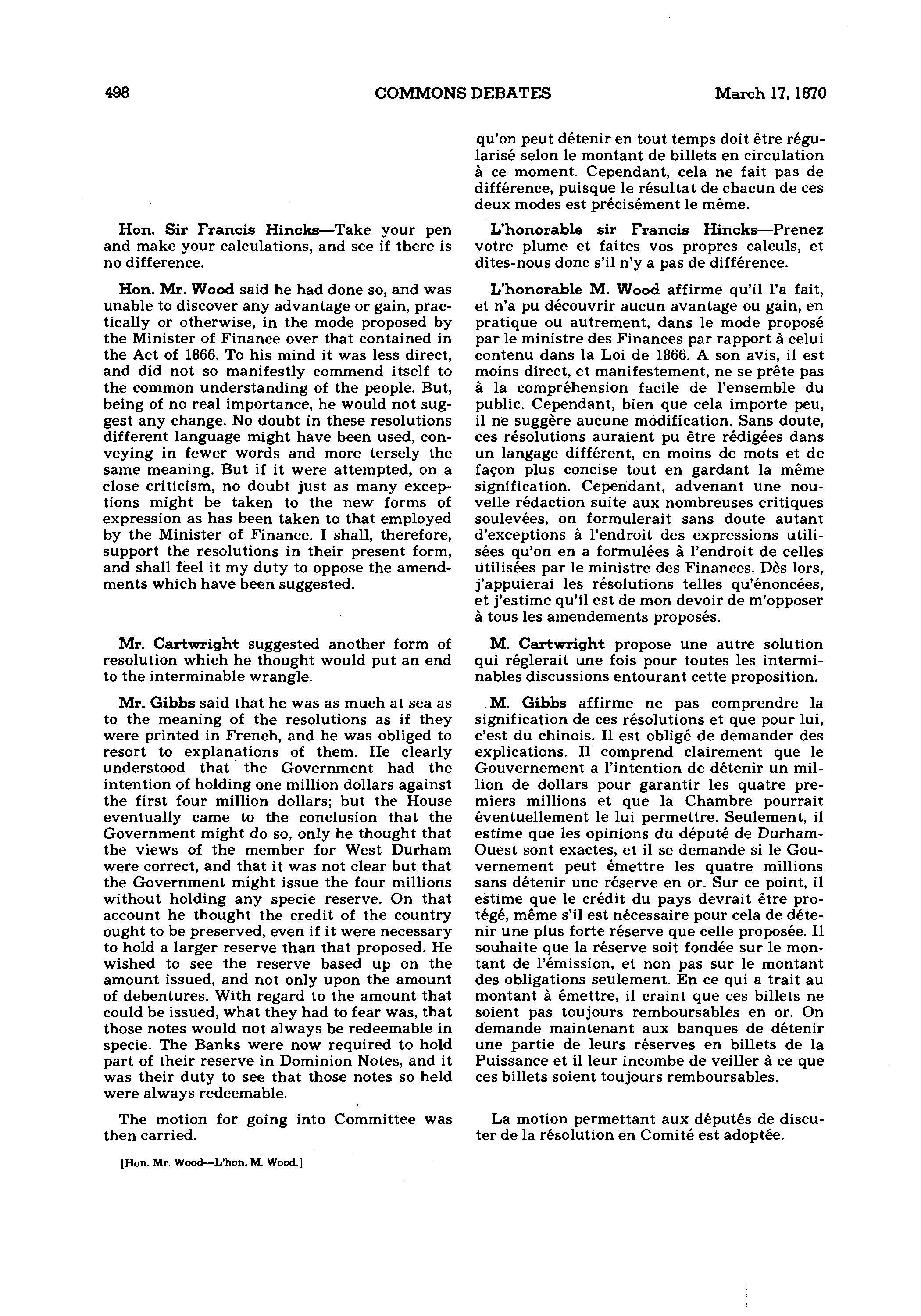 498 COMMONS DEBATES March 17, 1870

Hon. Sir Francis Hincks—Take your pen and make your calculations, and see if there is no difference.

Hon. Mr. Wood said he had done so, and was unable to discover any advantage or gain, practically or otherwise, in the mode proposed by the Minister of Finance over that contained in the Act of 1866. To his mind it was less direct, and did not so manifestly commend itself to the common understanding of the people. But, being of no real importance, he would not suggest any change. No doubt in these resolutions different language might have been used, conveying in fewer words and more tersely the same meaning. But if it were attempted, on a close criticism, no doubt just as many exceptions might be taken to the new forms of expression as has been taken to that employed by the Minister of Finance. I shall, therefore, support the resolutions in their present form, and shall feel it my duty to oppose the amendments which have been suggested.

Mr. Cartwright suggested another form of resolution which he thought would put an end to the interminable wrangle.

Mr. Gibbs said that he was as much at sea as to the meaning of the resolutions as if they were printed in French, and he was obliged to resort to explanations of them. He clearly understood that the Government had the intention of holding one million dollars against the first four million dollars; but the House eventually came to the conclusion that the Government might do so, only he thought that the views of the member for West Durham were correct, and that it was not clear but that the Government might issue the four millions without holding any specie reserve. On that account he thought the credit of the country ought to be preserved, even if it were necessary to hold a larger reserve than that proposed. He wished to see the reserve based up on the amount issued, and not only upon the amount of debentures. With regard to the amount that could be issued, what they had to fear was, that those notes would not always be redeemable in specie. The Banks were now required to hold part of their reserve in Dominion Notes, and it was their duty to see that those notes so held were always redeemable.

The motion for going into Committee was then carried.

[Hon. Mr. Wood—L'hon. M. Wood.]

qu'on peut détenir en tout temps doit être régularisé selon le montant de billets en circulation à ce moment. Cependant, cela ne fait pas de différence, puisque le résultat de chacun de ces deux modes est précisément le même.

L'honorable sir Francis Hincks—Prenez votre plume et faites vos propres calculs, et dites-nous donc s'il n'y a pas de différence.

L'honorable M. Wood affirme qu'il l'a fait, et n'a pu découvrir aucun avantage ou gain, en pratique ou autrement, dans le mode proposé par le ministre des Finances par rapport à celui contenu dans la Loi de 1866. A son avis, il est moins direct, et manifestement, ne se prête pas à la compréhension facile de l'ensemble du public. Cependant, bien que cela importe peu, il ne suggère aucune modification. Sans doute, ces résolutions auraient pu être rédigées dans un langage différent, en moins de mots et de façon plus concise tout en gardant la même signification. Cependant, advenant une nouvelle rédaction suite aux nombreuses critiques soulevées, on formulerait sans doute autant d'exceptions à l'endroit des expressions utilisées qu'on en a formulées à l'endroit de celles utilisées par le ministre des Finances. Dès lors, j'appuierai les résolutions telles qu'énoncées, et j'estime qu'il est de mon devoir de m'opposer à tous les amendements proposés.

M. Cartwright propose une autre solution qui réglerait une fois pour toutes les interminables discussions entourant cette proposition.

M. Gibbs affirme ne pas comprendre la signification de ces résolutions et que pour lui, c'est du chinois. Il est obligé de demander des explications. Il comprend clairement que le Gouvernement a l'intention de détenir un million de dollars pour garantir les quatre premiers millions et que la Chambre pourrait éventuellement le lui permettre. Seulement, il estime que les opinions du député de Durham-Ouest sont exactes, et il se demande si le Gouvernement peut émettre les quatre millions sans détenir une réserve en or. Sur ce point, il estime que le crédit du pays devrait être protégé, même s'il est nécessaire pour cela de détenir une plus forte réserve que celle proposée. Il souhaite que la réserve soit fondée sur le montant de l'émission, et non pas sur le montant des obligations seulement. En ce qui a trait au montant à émettre, il craint que ces billets ne soient pas toujours remboursables en or. On demande maintenant aux banques de détenir une partie de leurs réserves en billets de la Puissance et il leur incombe de veiller à ce que ces billets soient toujours remboursables.

La motion permettant aux députés de discuter de la résolution en Comité est adoptée.